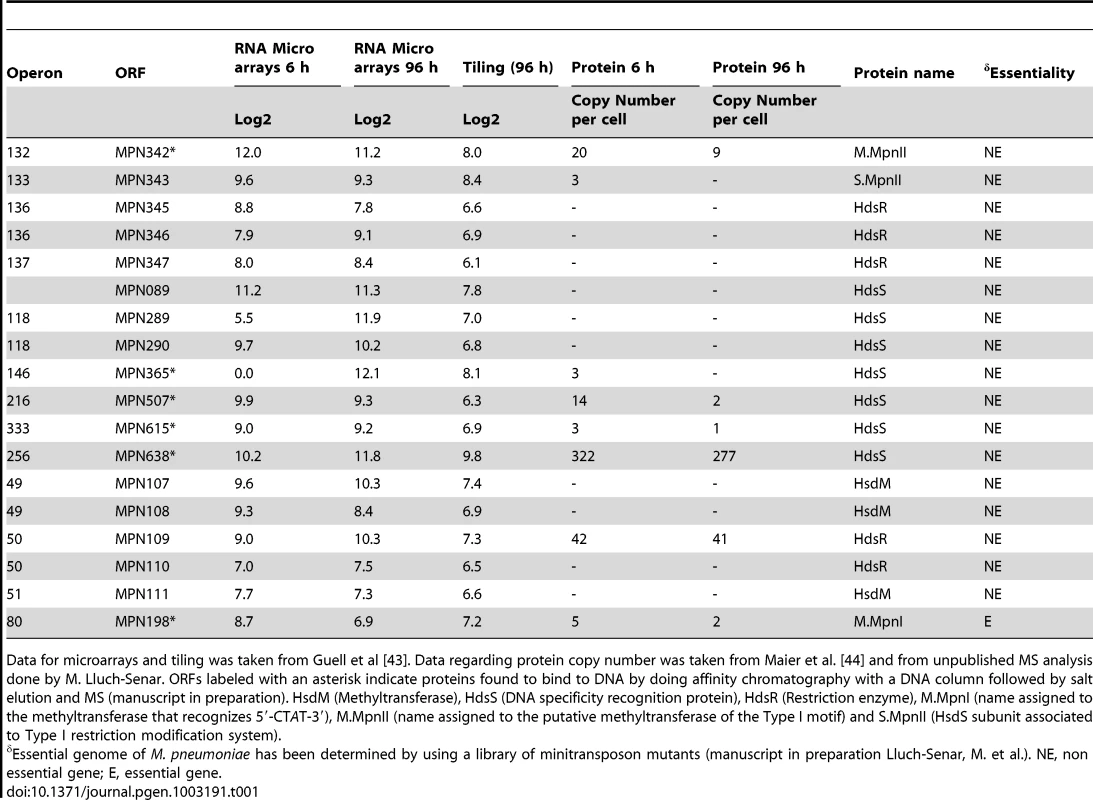 | Operon | ORF | RNA Micro arrays 6 h | RNA Micro arrays 96 h | Tiling (96 h) | Protein 6 h | Protein 96 h | Protein name | $^{\delta}$Essentiality |
|---|---|---|---|---|---|---|---|---|
| | | Log2 | Log2 | Log2 | Copy Number per cell | Copy Number per cell | | |
| 132 | MPN342* | 12.0 | 11.2 | 8.0 | 20 | 9 | M.MpnII | NE |
| 133 | MPN343 | 9.6 | 9.3 | 8.4 | 3 | - | S.MpnII | NE |
| 136 | MPN345 | 8.8 | 7.8 | 6.6 | - | - | HdsR | NE |
| 136 | MPN346 | 7.9 | 9.1 | 6.9 | - | - | HdsR | NE |
| 137 | MPN347 | 8.0 | 8.4 | 6.1 | - | - | HdsR | NE |
| | MPN089 | 11.2 | 11.3 | 7.8 | - | - | HdsS | NE |
| 118 | MPN289 | 5.5 | 11.9 | 7.0 | - | - | HdsS | NE |
| 118 | MPN290 | 9.7 | 10.2 | 6.8 | - | - | HdsS | NE |
| 146 | MPN365* | 0.0 | 12.1 | 8.1 | 3 | - | HdsS | NE |
| 216 | MPN507* | 9.9 | 9.3 | 6.3 | 14 | 2 | HdsS | NE |
| 333 | MPN615* | 9.0 | 9.2 | 6.9 | 3 | 1 | HdsS | NE |
| 256 | MPN638* | 10.2 | 11.8 | 9.8 | 322 | 277 | HdsS | NE |
| 49 | MPN107 | 9.6 | 10.3 | 7.4 | - | - | HsdM | NE |
| 49 | MPN108 | 9.3 | 8.4 | 6.9 | - | - | HsdM | NE |
| 50 | MPN109 | 9.0 | 10.3 | 7.3 | 42 | 41 | HdsR | NE |
| 50 | MPN110 | 7.0 | 7.5 | 6.5 | - | - | HdsR | NE |
| 51 | MPN111 | 7.7 | 7.3 | 6.6 | - | - | HsdM | NE |
| 80 | MPN198* | 8.7 | 6.9 | 7.2 | 5 | 2 | M.MpnI | E |

Data for microarrays and tiling was taken from Guell et al [43]. Data regarding protein copy number was taken from Maier et al. [44] and from unpublished MS analysis done by M. Lluch-Senar. ORFs labeled with an asterisk indicate proteins found to bind to DNA by doing affinity chromatography with a DNA column followed by salt elution and MS (manuscript in preparation). HsdM (Methyltransferase), HdsS (DNA specificity recognition protein), HdsR (Restriction enzyme), M.MpnI (name assigned to the methyltransferase that recognizes 5′-CTAT-3′), M.MpnII (name assigned to the putative methyltransferase of the Type I motif) and S.MpnII (HsdS subunit associated to Type I restriction modification system).

$^{\delta}$Essential genome of M. pneumoniae has been determined by using a library of minitransposon mutants (manuscript in preparation Lluch-Senar, M. et al.). NE, non essential gene; E, essential gene.
doi:10.1371/journal.pgen.1003191.t001